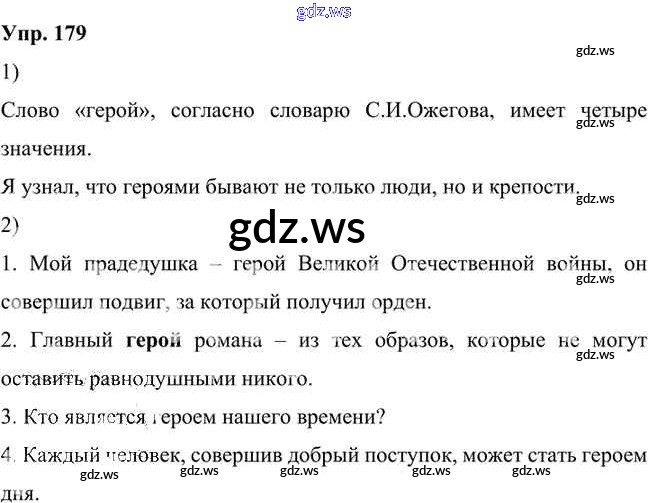 Упр. 179

1)

Слово «герой», согласно словарю С.И.Ожегова, имеет четыре значения.

Я узнал, что героями бывают не только люди, но и крепости.

2)

1. Мой прадедушка – герой Великой Отечественной войны, он совершил подвиг, за который получил орден.

2. Главный герой романа – из тех образов, которые не могут оставить равнодушными никого.

3. Кто является героем нашего времени?

4. Каждый человек, совершив добрый поступок, может стать героем дня.

gdz.ws